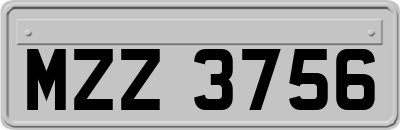 MZZ 3756